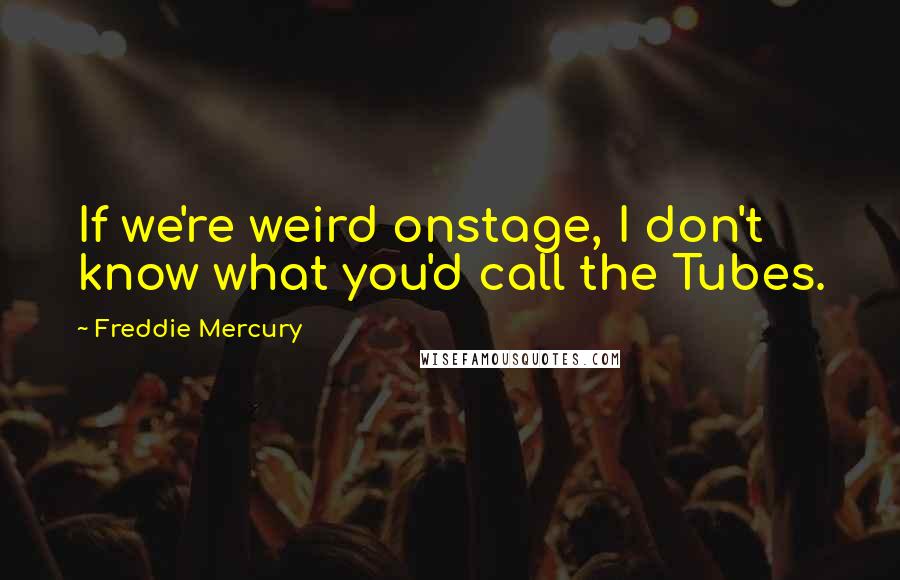 If we're weird onstage, I don't know what you'd call the Tubes.

~ Freddie Mercury

WISEFAMOUSQUOTES.COM